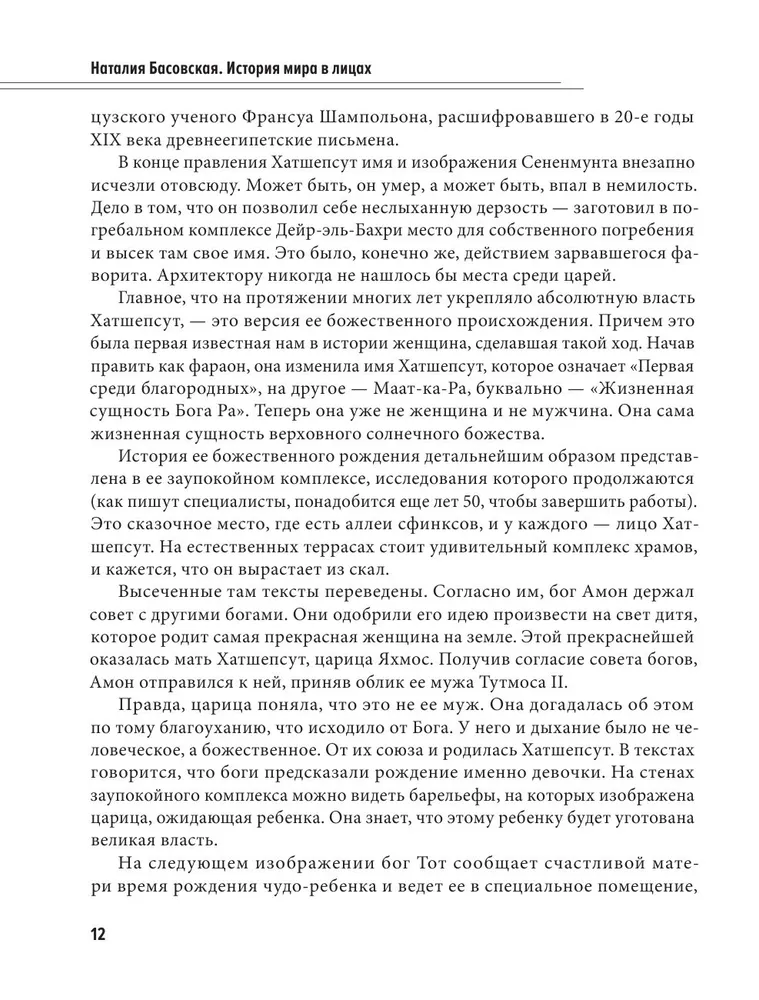 Наталия Басовская. История мира в лицах

цузского ученого Франсуа Шампольона, расшифровавшего в 20-е годы XIX века древнеегипетские письмена.

В конце правления Хатшепсут имя и изображения Сененмунта внезапно исчезли отовсюду. Может быть, он умер, а может быть, впал в немилость. Дело в том, что он позволил себе неслыханную дерзость — заготовил в погребальном комплексе Дейр-эль-Бахри место для собственного погребения и высек там свое имя. Это было, конечно же, действием зарвавшегося фаворита. Архитектору никогда не нашлось бы места среди царей.

Главное, что на протяжении многих лет укрепляло абсолютную власть Хатшепсут, — это версия ее божественного происхождения. Причем это была первая известная нам в истории женщина, сделавшая такой ход. Начав править как фараон, она изменила имя Хатшепсут, которое означает «Первая среди благородных», на другое — Маат-ка-Ра, буквально — «Жизненная сущность Бога Ра». Теперь она уже не женщина и не мужчина. Она сама жизненная сущность верховного солнечного божества.

История ее божественного рождения детальнейшим образом представлена в ее заупокойном комплексе, исследования которого продолжаются (как пишут специалисты, понадобится еще лет 50, чтобы завершить работы). Это сказочное место, где есть аллеи сфинксов, и у каждого — лицо Хатшепсут. На естественных террасах стоит удивительный комплекс храмов, и кажется, что он вырастает из скал.

Высеченные там тексты переведены. Согласно им, бог Амон держал совет с другими богами. Они одобрили его идею произвести на свет дитя, которое родит самая прекрасная женщина на земле. Этой прекраснейшей оказалась мать Хатшепсут, царица Яхмос. Получив согласие совета богов, Амон отправился к ней, приняв облик ее мужа Тутмоса II.

Правда, царица поняла, что это не ее муж. Она догадалась об этом по тому благоуханию, что исходило от Бога. У него и дыхание было не человеческое, а божественное. От их союза и родилась Хатшепсут. В текстах говорится, что боги предсказали рождение именно девочки. На стенах заупокойного комплекса можно видеть барельефы, на которых изображена царица, ожидающая ребенка. Она знает, что этому ребенку будет уготована великая власть.

На следующем изображении бог Тот сообщает счастливой матери время рождения чудо-ребенка и ведет ее в специальное помещение,

12